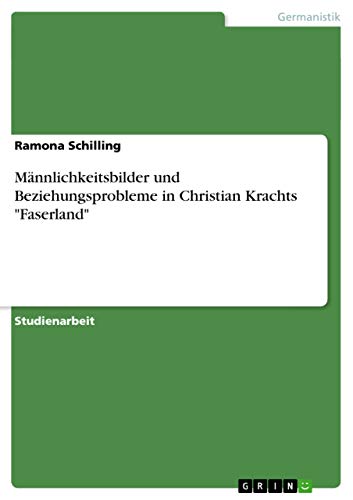 Germanistik

Ramona Schilling

Männlichkeitsbilder und Beziehungsprobleme in Christian Krachts "Faserland"

Studienarbeit

GRIN